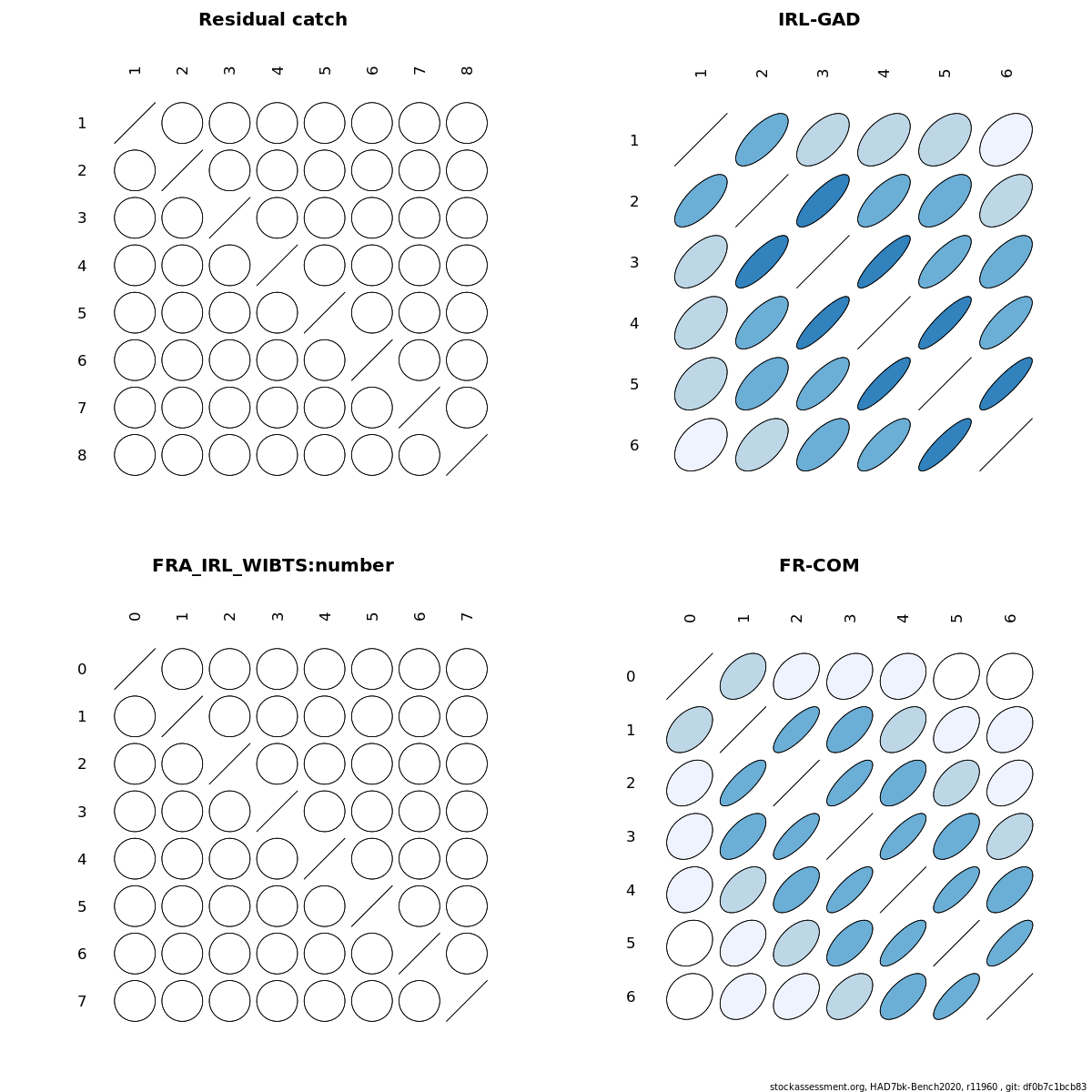 Residual catch

1 2 3 4 5 6 7 8

1
2
3
4
5
6
7
8

IRL-GAD

1 2 3 4 5 6

1
2
3
4
5
6

FRA_IRL_WIBTS:number

0 1 2 3 4 5 6 7

0
1
2
3
4
5
6
7

FR-COM

0 1 2 3 4 5 6

0
1
2
3
4
5
6

stockassessment.org, HAD7bk-Bench2020, r11960 , git: df0b7c1bcb83